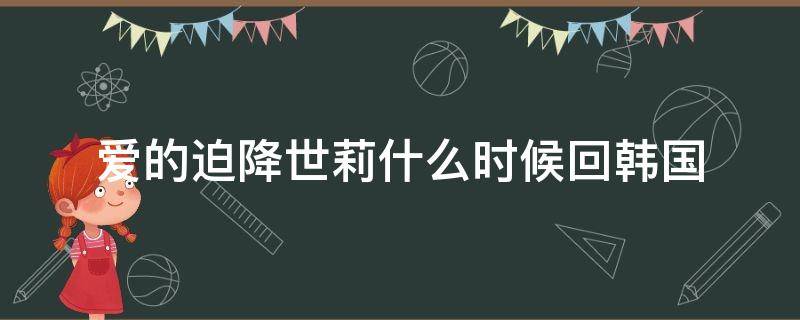 爱的迫降世莉什么时候回韩国